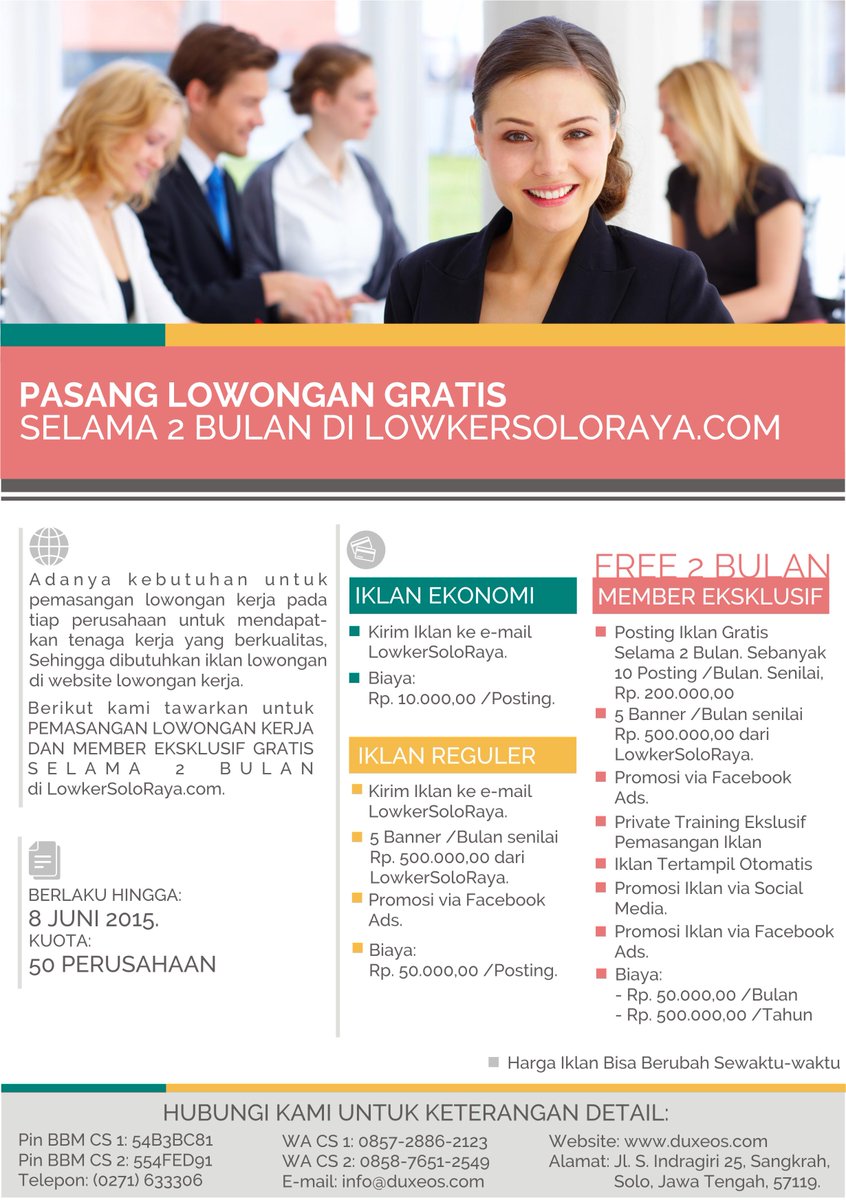 PASANG LOWONGAN GRATIS
SELAMA 2 BULAN DI LOWKERSOLORAYA.COM

Adanya kebutuhan untuk pemasangan lowongan kerja pada tiap perusahaan untuk mendapatkan tenaga kerja yang berkualitas, Sehingga dibutuhkan iklan lowongan di website lowongan kerja.

Berikut kami tawarkan untuk PEMASANGAN LOWONGAN KERJA DAN MEMBER EKSKLUSIF GRATIS SELAMA 2 BULAN di LowkerSoloRaya.com.

BERLAKU HINGGA:
8 JUNI 2015.
KUOTA:
50 PERUSAHAAN

IKLAN EKONOMI
Kirim Iklan ke e-mail LowkerSoloRaya.
Biaya:
Rp. 10.000,00 /Posting.

IKLAN REGULER
Kirim Iklan ke e-mail LowkerSoloRaya.
5 Banner /Bulan senilai Rp. 500.000,00 dari LowkerSoloRaya.
Promosi via Facebook Ads.
Biaya:
Rp. 50.000,00 /Posting.

FREE 2 BULAN
MEMBER EKSKLUSIF
Posting Iklan Gratis Selama 2 Bulan. Sebanyak 10 Posting /Bulan. Senilai, Rp. 200.000,00
5 Banner /Bulan senilai Rp. 500.000,00 dari LowkerSoloRaya.
Promosi via Facebook Ads.
Private Training Ekslusif Pemasangan Iklan
Iklan Tertampil Otomatis
Promosi Iklan via Social Media.
Promosi Iklan via Facebook Ads.
Biaya:
- Rp. 50.000,00 /Bulan
- Rp. 500.000,00 /Tahun

Harga Iklan Bisa Berubah Sewaktu-waktu

HUBUNGI KAMI UNTUK KETERANGAN DETAIL:
Pin BBM CS 1: 54B3BC81
Pin BBM CS 2: 554FED91
Telepon: (0271) 633306
WA CS 1: 0857-2886-2123
WA CS 2: 0858-7651-2549
E-mail: info@duxeos.com
Website: www.duxeos.com
Alamat: Jl. S. Indragiri 25, Sangkrah, Solo, Jawa Tengah, 57119.